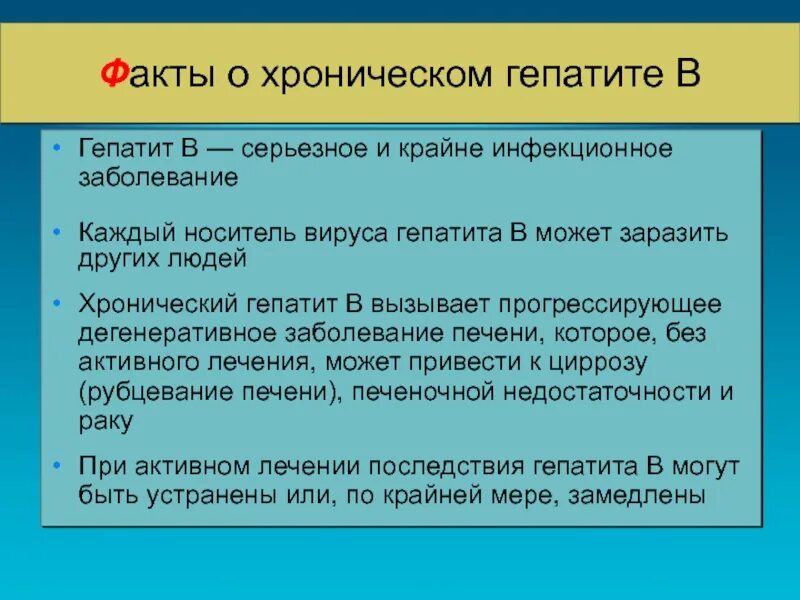 Факты о хроническом гепатите В

• Гепатит В — серьезное и крайне инфекционное заболевание

• Каждый носитель вируса гепатита В может заразить других людей

• Хронический гепатит В вызывает прогрессирующее дегенеративное заболевание печени, которое, без активного лечения, может привести к циррозу (рубцевание печени), печеночной недостаточности и раку

• При активном лечении последствия гепатита В могут быть устранены или, по крайней мере, замедлены